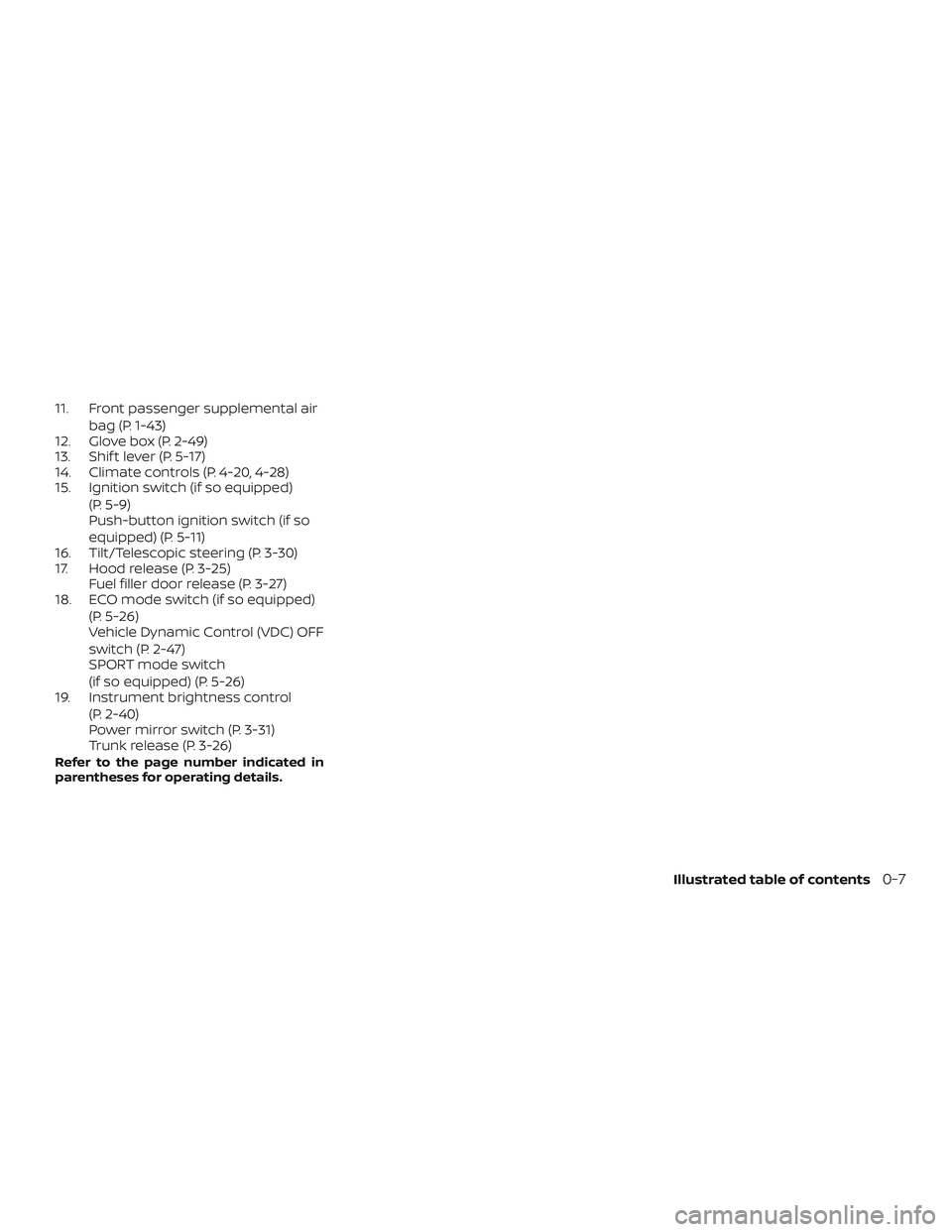 11. Front passenger supplemental air bag (P. 1-43)
12. Glove box (P. 2-49)
13. Shift lever (P. 5-17)
14. Climate controls (P. 4-20, 4-28)
15. Ignition switch (if so equipped) (P. 5-9)
Push-button ignition switch (if so equipped) (P. 5-11)
16. Tilt/Telescopic steering (P. 3-30)
17. Hood release (P. 3-25)
Fuel filler door release (P. 3-27)
18. ECO mode switch (if so equipped) (P. 5-26)
Vehicle Dynamic Control (VDC) OFF switch (P. 2-47)
SPORT mode switch (if so equipped) (P. 5-26)
19. Instrument brightness control (P. 2-40)
Power mirror switch (P. 3-31)
Trunk release (P. 3-26)

Refer to the page number indicated in parentheses for operating details.

Illustrated table of contents 0-7

carmanualsonline.info